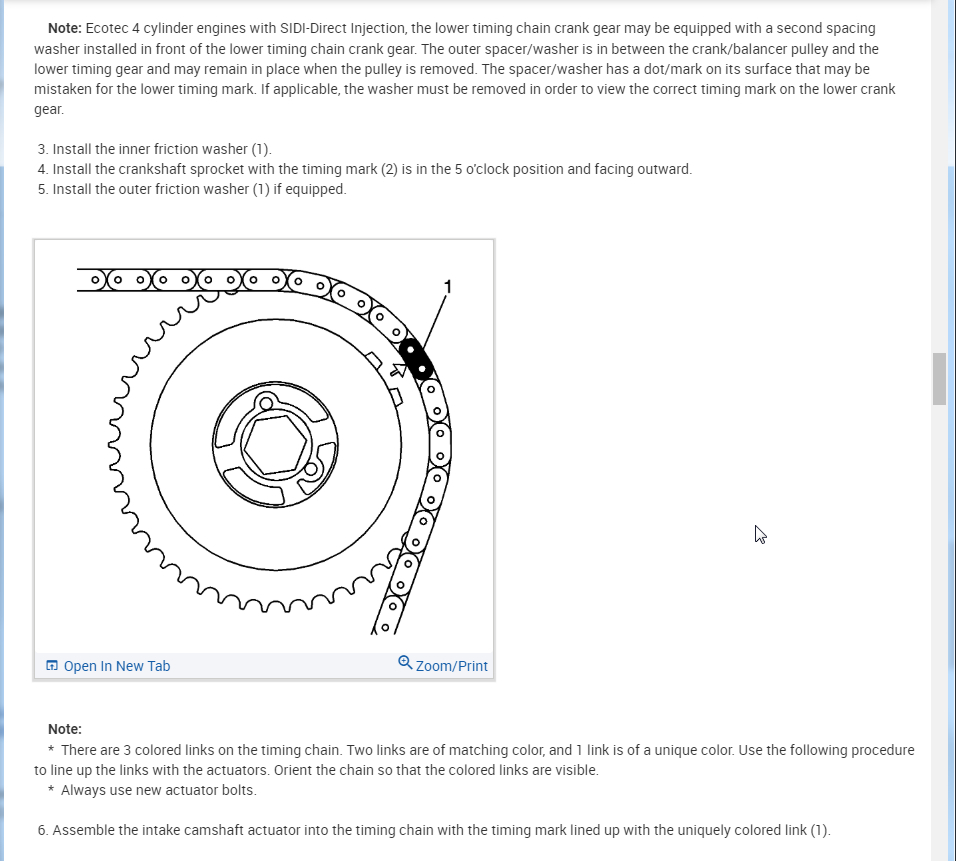 **Note:** Ecotec 4 cylinder engines with SIDI-Direct Injection, the lower timing chain crank gear may be equipped with a second spacing washer installed in front of the lower timing chain crank gear. The outer spacer/washer is in between the crank/balancer pulley and the lower timing gear and may remain in place when the pulley is removed. The spacer/washer has a dot/mark on its surface that may be mistaken for the lower timing mark. If applicable, the washer must be removed in order to view the correct timing mark on the lower crank gear.

3. Install the inner friction washer (1).
4. Install the crankshaft sprocket with the timing mark (2) is in the 5 o'clock position and facing outward.
5. Install the outer friction washer (1) if equipped.

1

Open In New Tab

Zoom/Print

**Note:**
* There are 3 colored links on the timing chain. Two links are of matching color, and 1 link is of a unique color. Use the following procedure to line up the links with the actuators. Orient the chain so that the colored links are visible.
* Always use new actuator bolts.

6. Assemble the intake camshaft actuator into the timing chain with the timing mark lined up with the uniquely colored link (1).